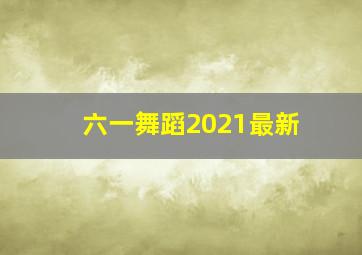 六一舞蹈2021最新